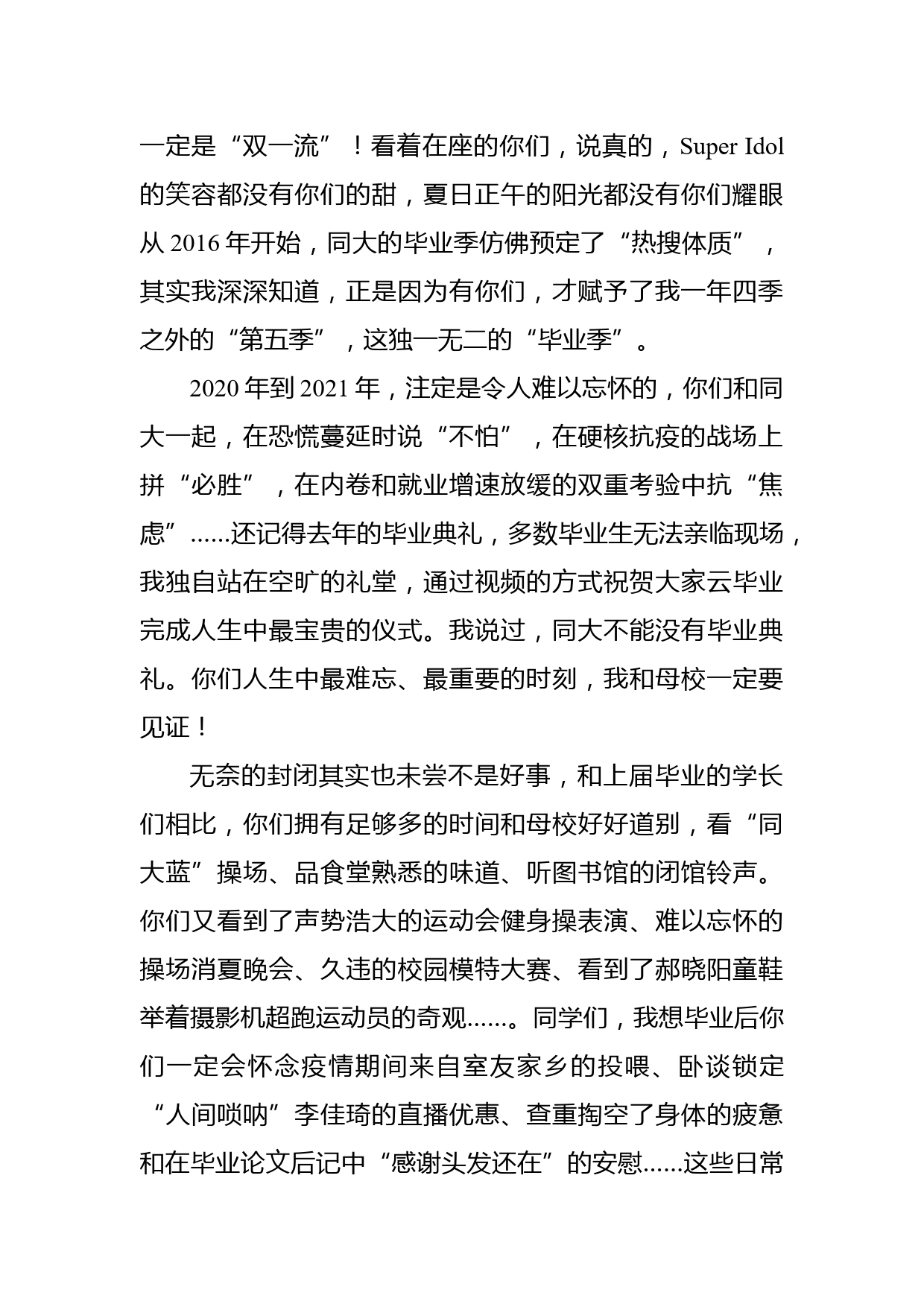 一定是“双一流”！看着在座的你们，说真的，Super Idol 的笑容都没有你们的甜，夏日正午的阳光都没有你们耀眼从 2016 年开始，同大的毕业季仿佛预定了“热搜体质”，其实我深深知道，正是因为有你们，才赋予了我一年四季之外的“第五季”，这独一无二的“毕业季”。

2020 年到 2021 年，注定是令人难以忘怀的，你们和同大一起，在恐慌蔓延时说“不怕”，在硬核抗疫的战场上拼“必胜”，在内卷和就业增速放缓的双重考验中抗“焦虑”......还记得去年的毕业典礼，多数毕业生无法亲临现场，我独自站在空旷的礼堂，通过视频的方式祝贺大家云毕业完成人生中最宝贵的仪式。我说过，同大不能没有毕业典礼。你们人生中最难忘、最重要的时刻，我和母校一定要见证！

无奈的封闭其实也未尝不是好事，和上届毕业的学长们相比，你们拥有足够多的时间和母校好好道别，看“同大蓝”操场、品食堂熟悉的味道、听图书馆的闭馆铃声。你们又看到了声势浩大的运动会健身操表演、难以忘怀的操场消夏晚会、久违的校园模特大赛、看到了郝晓阳童鞋举着摄影机超跑运动员的奇观......。同学们，我想毕业后你们一定会怀念疫情期间来自室友家乡的投喂、卧谈锁定“人间唢呐”李佳琦的直播优惠、查重掏空了身体的疲惫和在毕业论文后记中“感谢头发还在”的安慰......这些日常